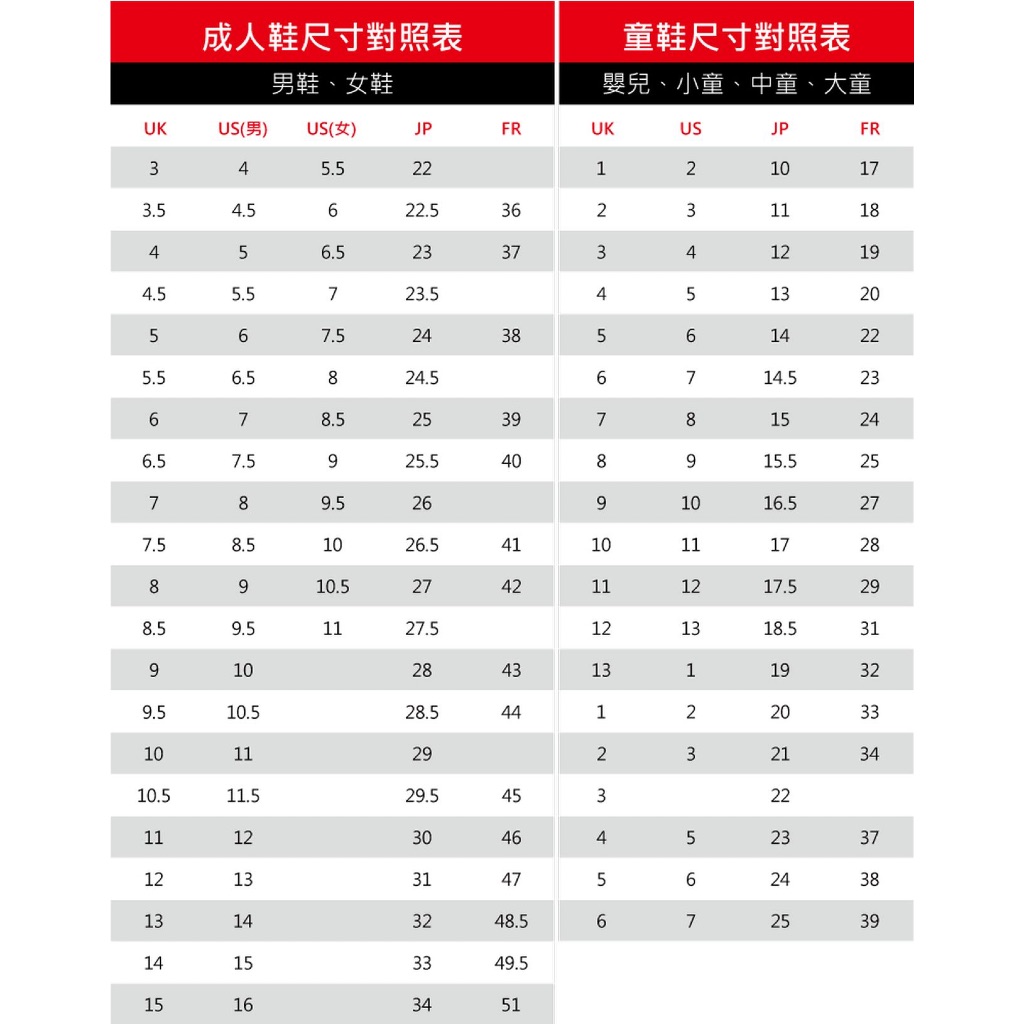 成人鞋尺寸對照表

男鞋、女鞋

| UK | US(男) | US(女) | JP | FR |
|---|---|---|---|---|
| 3 | 4 | 5.5 | 22 | |
| 3.5 | 4.5 | 6 | 22.5 | 36 |
| 4 | 5 | 6.5 | 23 | 37 |
| 4.5 | 5.5 | 7 | 23.5 | |
| 5 | 6 | 7.5 | 24 | 38 |
| 5.5 | 6.5 | 8 | 24.5 | |
| 6 | 7 | 8.5 | 25 | 39 |
| 6.5 | 7.5 | 9 | 25.5 | 40 |
| 7 | 8 | 9.5 | 26 | |
| 7.5 | 8.5 | 10 | 26.5 | 41 |
| 8 | 9 | 10.5 | 27 | 42 |
| 8.5 | 9.5 | 11 | 27.5 | |
| 9 | 10 | | 28 | 43 |
| 9.5 | 10.5 | | 28.5 | 44 |
| 10 | 11 | | 29 | |
| 10.5 | 11.5 | | 29.5 | 45 |
| 11 | 12 | | 30 | 46 |
| 12 | 13 | | 31 | 47 |
| 13 | 14 | | 32 | 48.5 |
| 14 | 15 | | 33 | 49.5 |
| 15 | 16 | | 34 | 51 |

童鞋尺寸對照表

嬰兒、小童、中童、大童

| UK | US | JP | FR |
|---|---|---|---|
| 1 | 2 | 10 | 17 |
| 2 | 3 | 11 | 18 |
| 3 | 4 | 12 | 19 |
| 4 | 5 | 13 | 20 |
| 5 | 6 | 14 | 22 |
| 6 | 7 | 14.5 | 23 |
| 7 | 8 | 15 | 24 |
| 8 | 9 | 15.5 | 25 |
| 9 | 10 | 16.5 | 27 |
| 10 | 11 | 17 | 28 |
| 11 | 12 | 17.5 | 29 |
| 12 | 13 | 18.5 | 31 |
| 13 | 1 | 19 | 32 |
| 1 | 2 | 20 | 33 |
| 2 | 3 | 21 | 34 |
| 3 | | 22 | |
| 4 | 5 | 23 | 37 |
| 5 | 6 | 24 | 38 |
| 6 | 7 | 25 | 39 |